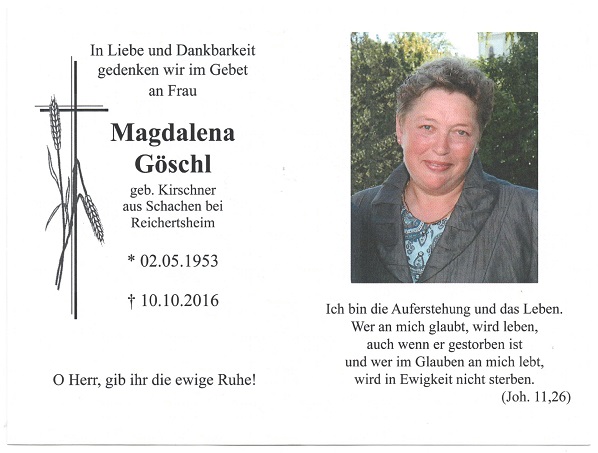 In Liebe und Dankbarkeit gedenken wir im Gebet an Frau

Magdalena Göschl

geb. Kirschner aus Schachen bei Reichertsheim

* 02.05.1953

† 10.10.2016

O Herr, gib ihr die ewige Ruhe!

Ich bin die Auferstehung und das Leben. Wer an mich glaubt, wird leben, auch wenn er gestorben ist und wer im Glauben an mich lebt, wird in Ewigkeit nicht sterben.
(Joh. 11,26)